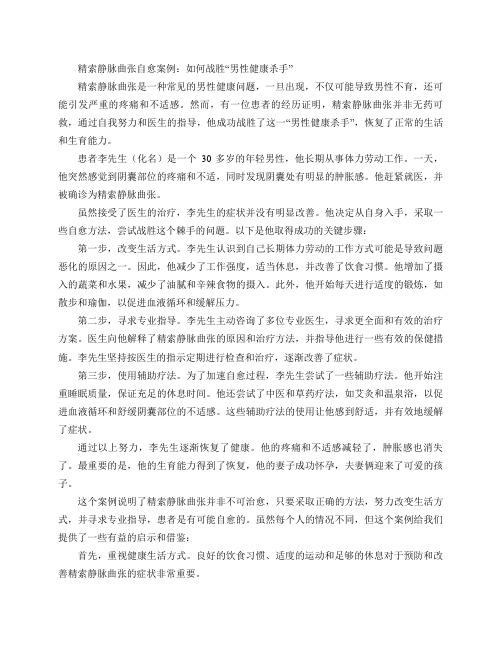 精索静脉曲张自愈案例：如何战胜“男性健康杀手”

精索静脉曲张是一种常见的男性健康问题，一旦出现，不仅可能导致男性不育，还可能引发严重的疼痛和不适感。然而，有一位患者的经历证明，精索静脉曲张并非无药可救，通过自我努力和医生的指导，他成功战胜了这一“男性健康杀手”，恢复了正常的生活和生育能力。

患者李先生（化名）是一个 30 多岁的年轻男性，他长期从事体力劳动工作。一天，他突然感觉到阴囊部位的疼痛和不适，同时发现阴囊处有明显的肿胀感。他赶紧就医，并被确诊为精索静脉曲张。

虽然接受了医生的治疗，李先生的症状并没有明显改善。他决定从自身入手，采取一些自愈方法，尝试战胜这个棘手的问题。以下是他取得成功的关键步骤：

第一步，改变生活方式。李先生认识到自己长期体力劳动的工作方式可能是导致问题恶化的原因之一。因此，他减少了工作强度，适当休息，并改善了饮食习惯。他增加了摄入的蔬菜和水果，减少了油腻和辛辣食物的摄入。此外，他开始每天进行适度的锻炼，如散步和瑜伽，以促进血液循环和缓解压力。

第二步，寻求专业指导。李先生主动咨询了多位专业医生，寻求更全面和有效的治疗方案。医生向他解释了精索静脉曲张的原因和治疗方法，并指导他进行一些有效的保健措施。李先生坚持按医生的指示定期进行检查和治疗，逐渐改善了症状。

第三步，使用辅助疗法。为了加速自愈过程，李先生尝试了一些辅助疗法。他开始注重睡眠质量，保证充足的休息时间。他还尝试了中医和草药疗法，如艾灸和温泉浴，以促进血液循环和舒缓阴囊部位的不适感。这些辅助疗法的使用让他感到舒适，并有效地缓解了症状。

通过以上努力，李先生逐渐恢复了健康。他的疼痛和不适感减轻了，肿胀感也消失了。最重要的是，他的生育能力得到了恢复，他的妻子成功怀孕，夫妻俩迎来了可爱的孩子。

这个案例说明了精索静脉曲张并非不可治愈，只要采取正确的方法，努力改变生活方式，并寻求专业指导，患者是有可能自愈的。虽然每个人的情况不同，但这个案例给我们提供了一些有益的启示和借鉴：

首先，重视健康生活方式。良好的饮食习惯、适度的运动和足够的休息对于预防和改善精索静脉曲张的症状非常重要。